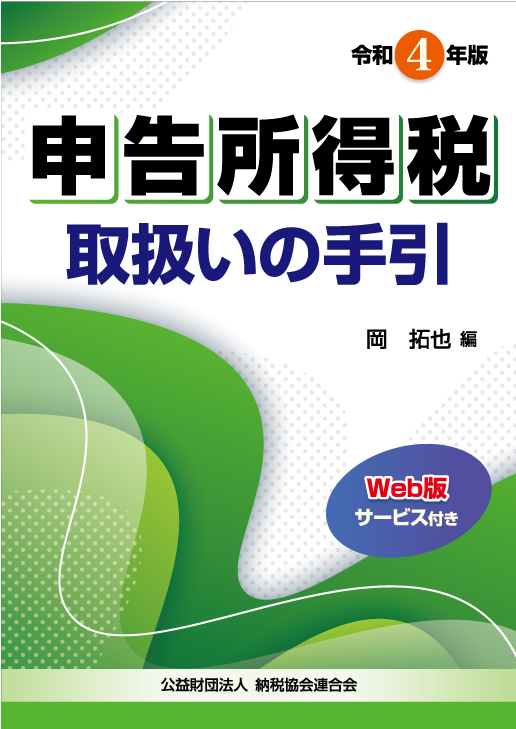 令和4年版

申告所得税
取扱いの手引

岡　拓也 編

Web版
サービス付き

公益財団法人 納税協会連合会